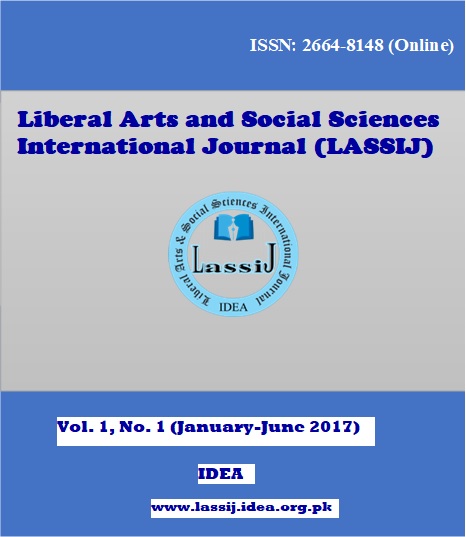 ISSN: 2664-8148 (Online)

Liberal Arts and Social Sciences International Journal (LASSIJ)

Liberal Arts & Social Sciences International Journal

LassiJ

IDEA

Vol. 1, No. 1 (January-June 2017)

IDEA

www.lassij.idea.org.pk